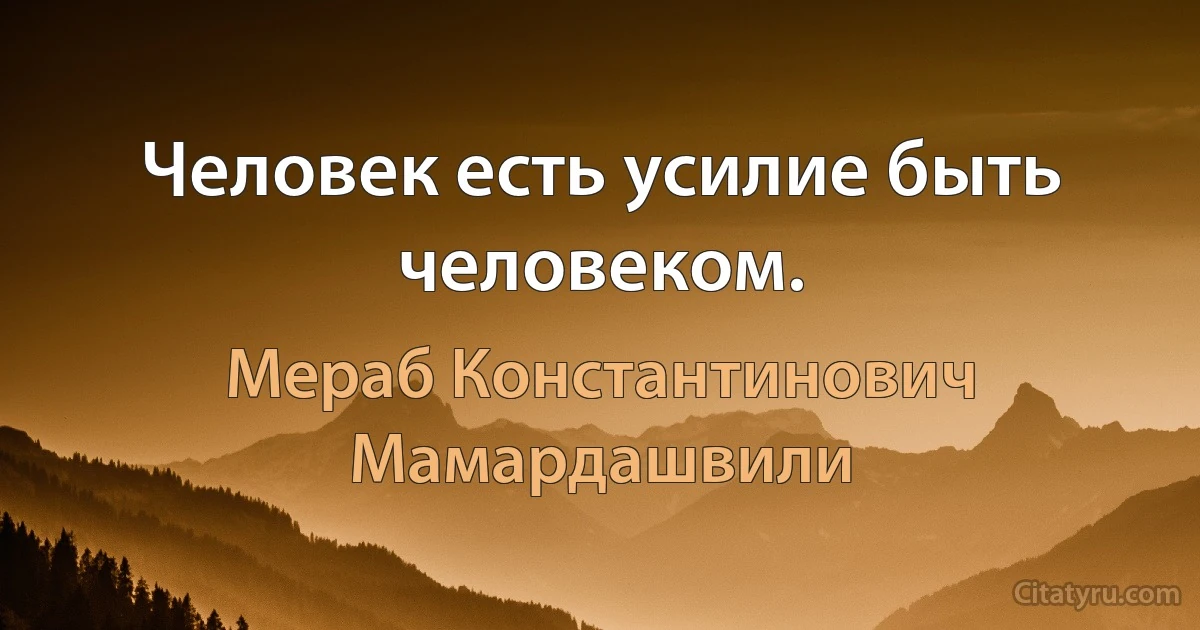 Человек есть усилие быть человеком.

Мераб Константинович Мамардашвили

Citatyru.com